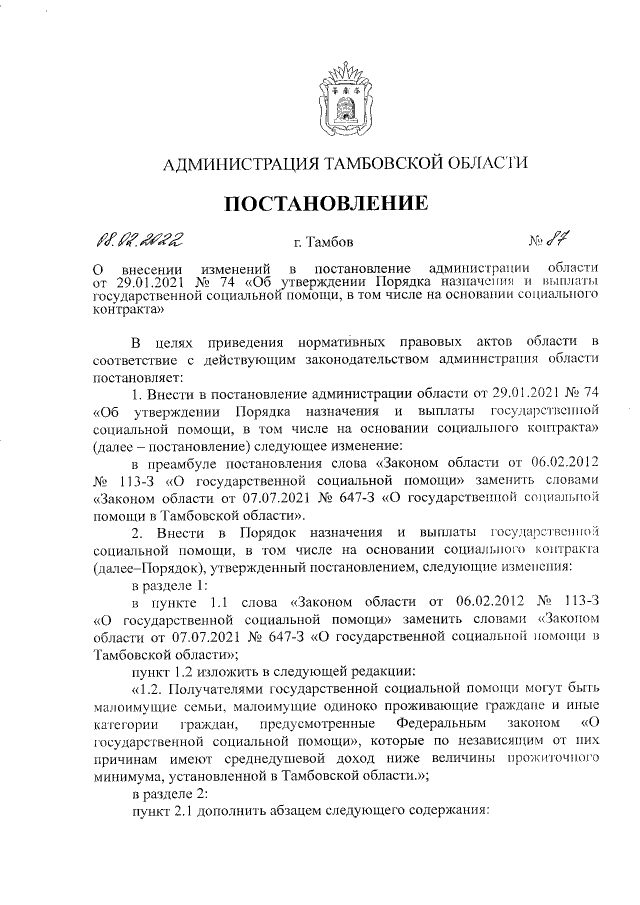 АДМИНИСТРАЦИЯ ТАМБОВСКОЙ ОБЛАСТИ

ПОСТАНОВЛЕНИЕ

08.02.2022 г. Тамбов № 87

О внесении изменений в постановление администрации области от 29.01.2021 № 74 «Об утверждении Порядка назначения и выплаты государственной социальной помощи, в том числе на основании социального контракта»

В целях приведения нормативных правовых актов области в соответствие с действующим законодательством администрация области постановляет:

1. Внести в постановление администрации области от 29.01.2021 № 74 «Об утверждении Порядка назначения и выплаты государственной социальной помощи, в том числе на основании социального контракта» (далее – постановление) следующее изменение:

в преамбуле постановления слова «Законом области от 06.02.2012 № 113-З «О государственной социальной помощи» заменить словами «Законом области от 07.07.2021 № 647-З «О государственной социальной помощи в Тамбовской области».

2. Внести в Порядок назначения и выплаты государственной социальной помощи, в том числе на основании социального контракта (далее–Порядок), утвержденный постановлением, следующие изменения:

в разделе 1:

в пункте 1.1 слова «Законом области от 06.02.2012 № 113-З «О государственной социальной помощи» заменить словами «Законом области от 07.07.2021 № 647-З «О государственной социальной помощи в Тамбовской области»;

пункт 1.2 изложить в следующей редакции:

«1.2. Получателями государственной социальной помощи могут быть малоимущие семьи, малоимущие одиноко проживающие граждане и иные категории граждан, предусмотренные Федеральным законом «О государственной социальной помощи», которые по независящим от них причинам имеют среднедушевой доход ниже величины прожиточного минимума, установленной в Тамбовской области.»;

в разделе 2:

пункт 2.1 дополнить абзацем следующего содержания: